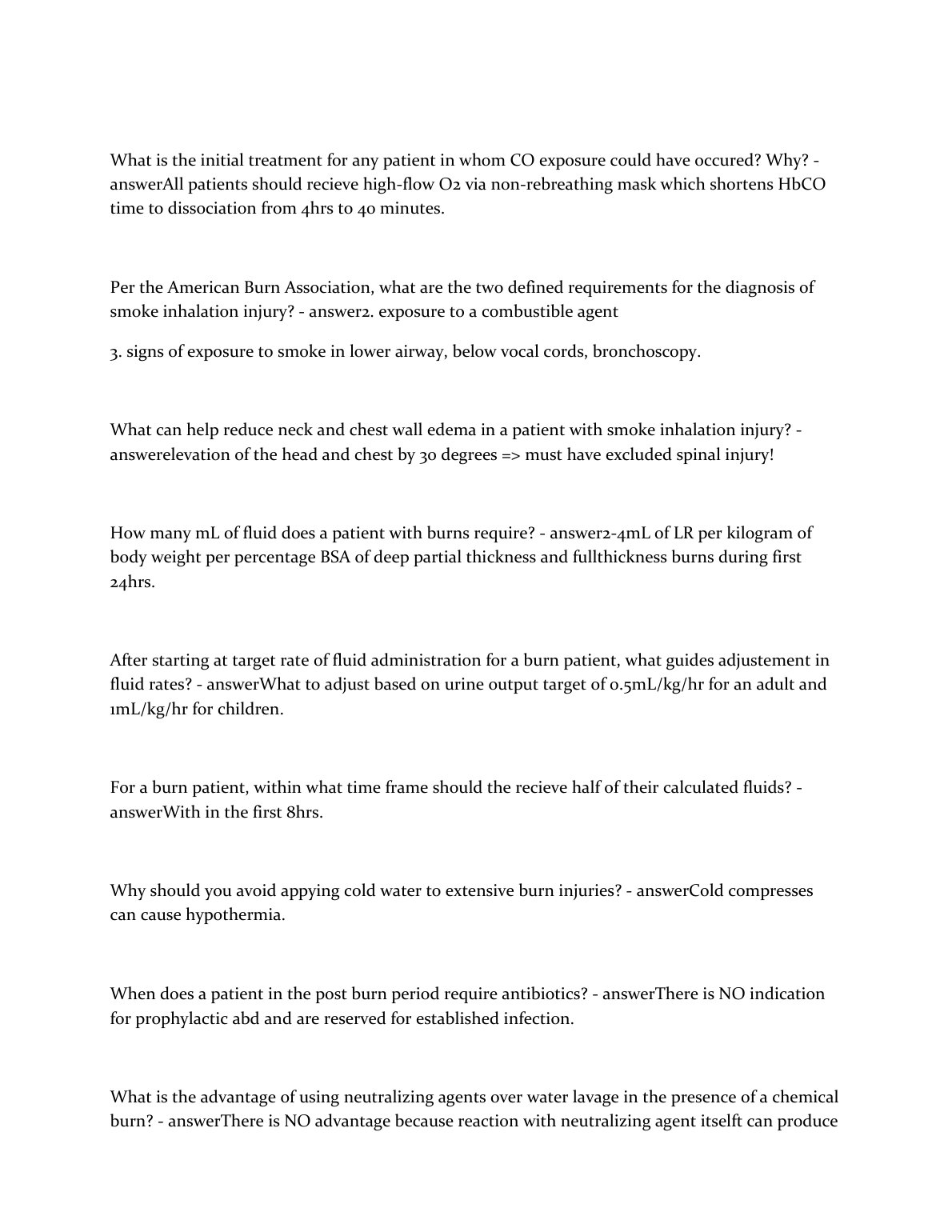 What is the initial treatment for any patient in whom CO exposure could have occured? Why? - answerAll patients should recieve high-flow O2 via non-rebreathing mask which shortens HbCO time to dissociation from 4hrs to 40 minutes.

Per the American Burn Association, what are the two defined requirements for the diagnosis of smoke inhalation injury? - answer2. exposure to a combustible agent

3. signs of exposure to smoke in lower airway, below vocal cords, bronchoscopy.

What can help reduce neck and chest wall edema in a patient with smoke inhalation injury? - answerelevation of the head and chest by 30 degrees => must have excluded spinal injury!

How many mL of fluid does a patient with burns require? - answer2-4mL of LR per kilogram of body weight per percentage BSA of deep partial thickness and fullthickness burns during first 24hrs.

After starting at target rate of fluid administration for a burn patient, what guides adjustement in fluid rates? - answerWhat to adjust based on urine output target of 0.5mL/kg/hr for an adult and 1mL/kg/hr for children.

For a burn patient, within what time frame should the recieve half of their calculated fluids? - answerWith in the first 8hrs.

Why should you avoid appying cold water to extensive burn injuries? - answerCold compresses can cause hypothermia.

When does a patient in the post burn period require antibiotics? - answerThere is NO indication for prophylactic abd and are reserved for established infection.

What is the advantage of using neutralizing agents over water lavage in the presence of a chemical burn? - answerThere is NO advantage because reaction with neutralizing agent itselft can produce